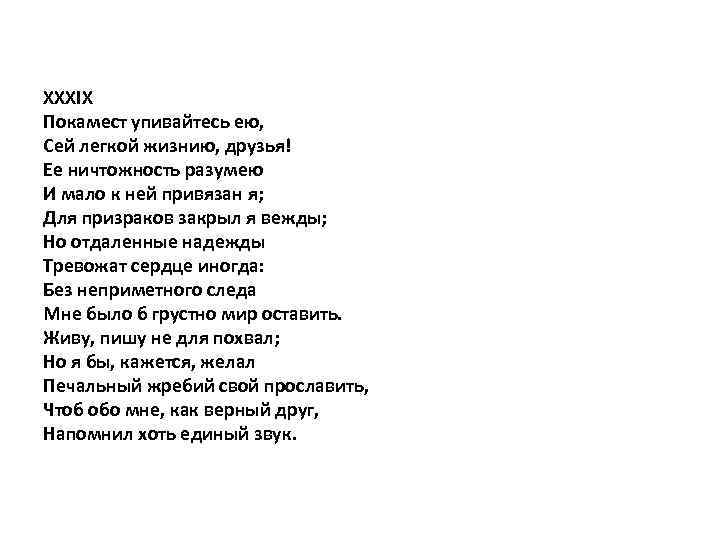 XXXIX
Покамест упивайтесь ею,
Сей легкой жизнию, друзья!
Ее ничтожность разумею
И мало к ней привязан я;
Для призраков закрыл я вежды;
Но отдаленные надежды
Тревожат сердце иногда:
Без неприметного следа
Мне было б грустно мир оставить.
Живу, пишу не для похвал;
Но я бы, кажется, желал
Печальный жребий свой прославить,
Чтоб обо мне, как верный друг,
Напомнил хоть единый звук.